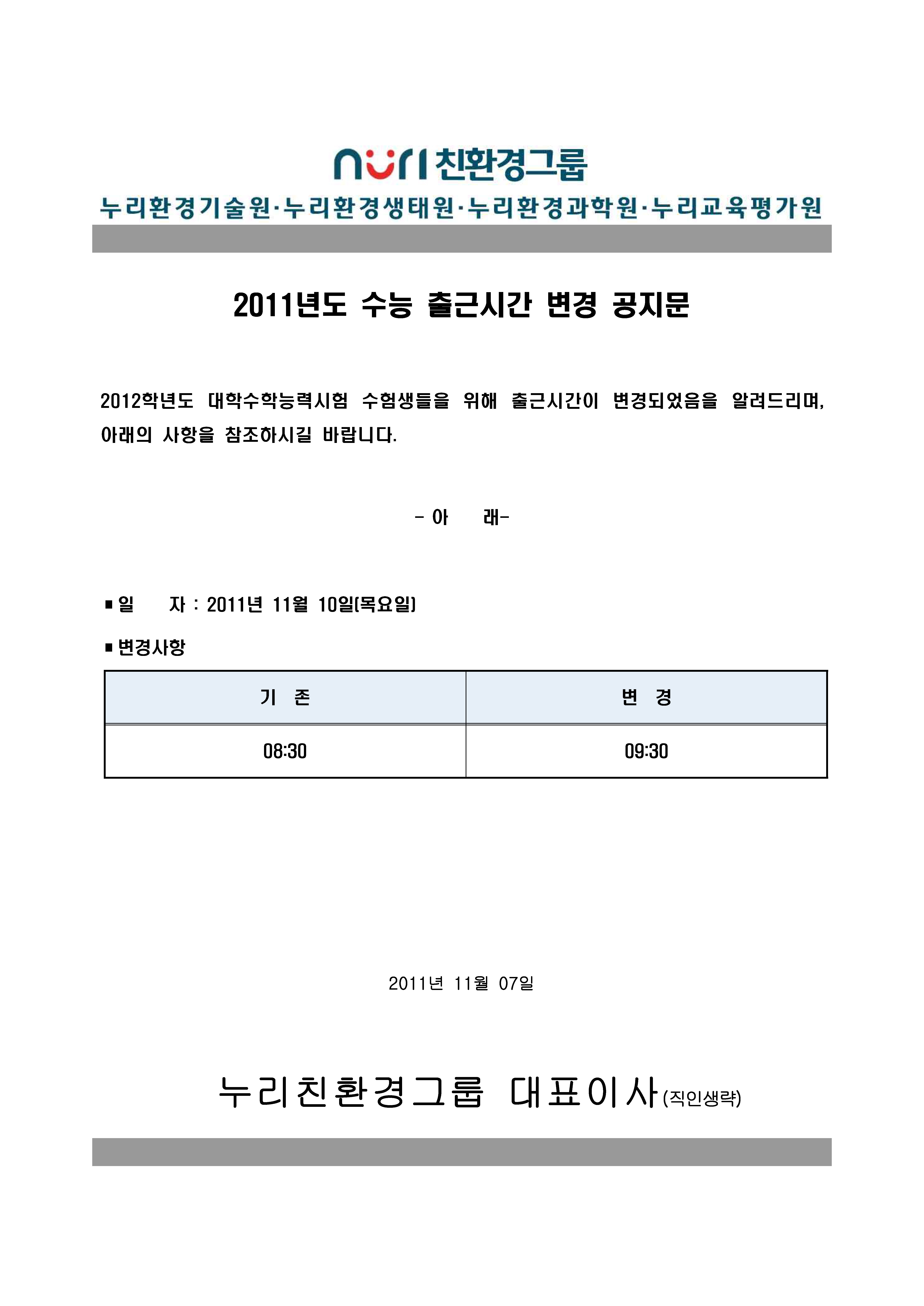 nuri 친환경그룹

누리환경기술원·누리환경생태원·누리환경과학원·누리교육평가원

2011년도 수능 출근시간 변경 공지문

2012학년도 대학수학능력시험 수험생들을 위해 출근시간이 변경되었음을 알려드리며, 아래의 사항을 참조하시길 바랍니다.

- 아 래-

■ 일 자 : 2011년 11월 10일(목요일)

■ 변경사항

| 기 존 | 변 경 |
|---|---|
| 08:30 | 09:30 |

2011년 11월 07일

누리친환경그룹 대표이사(직인생략)